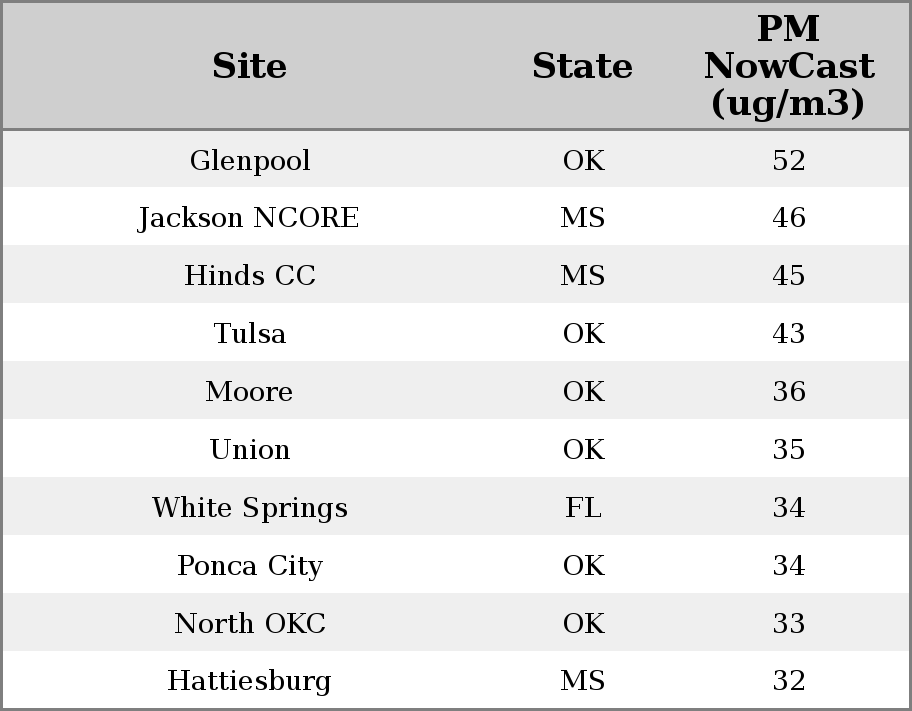 | Site | State | PM NowCast (ug/m3) |
|---|---|---|
| Glenpool | OK | 52 |
| Jackson NCORE | MS | 46 |
| Hinds CC | MS | 45 |
| Tulsa | OK | 43 |
| Moore | OK | 36 |
| Union | OK | 35 |
| White Springs | FL | 34 |
| Ponca City | OK | 34 |
| North OKC | OK | 33 |
| Hattiesburg | MS | 32 |